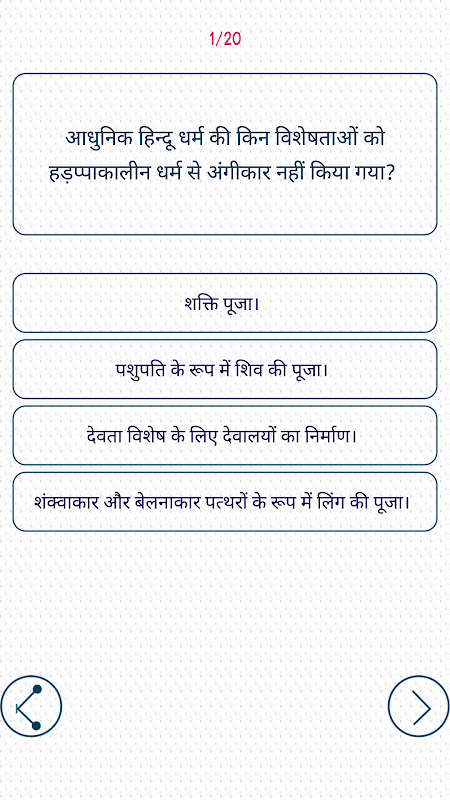 1/20

आधुनिक हिन्दू धर्म की किन विशेषताओं को हड़प्पाकालीन धर्म से अंगीकार नहीं किया गया?

शक्ति पूजा।

पशुपति के रूप में शिव की पूजा।

देवता विशेष के लिए देवालयों का निर्माण।

शंक्वाकार और बेलनाकार पत्थरों के रूप में लिंग की पूजा।